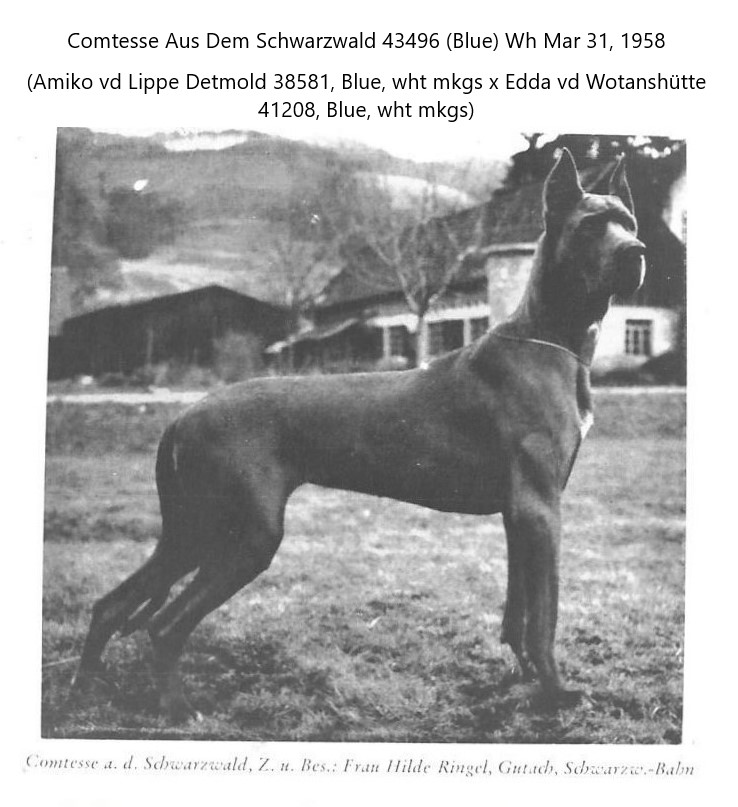 Comtesse Aus Dem Schwarzwald 43496 (Blue) Wh Mar 31, 1958

(Amiko vd Lippe Detmold 38581, Blue, wht mkgs x Edda vd Wotanshütte 41208, Blue, wht mkgs)

Comtesse a. d. Schwarzwald, Z. u. Bes.: Frau Hilde Ringel, Gutach, Schwarzw.-Bahn